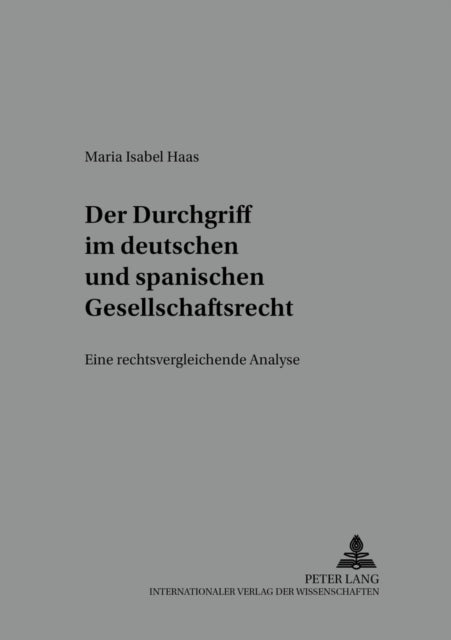 Maria Isabel Haas

Der Durchgriff im deutschen und spanischen Gesellschaftsrecht

Eine rechtsvergleichende Analyse

PETER LANG
INTERNATIONALER VERLAG DER WISSENSCHAFTEN